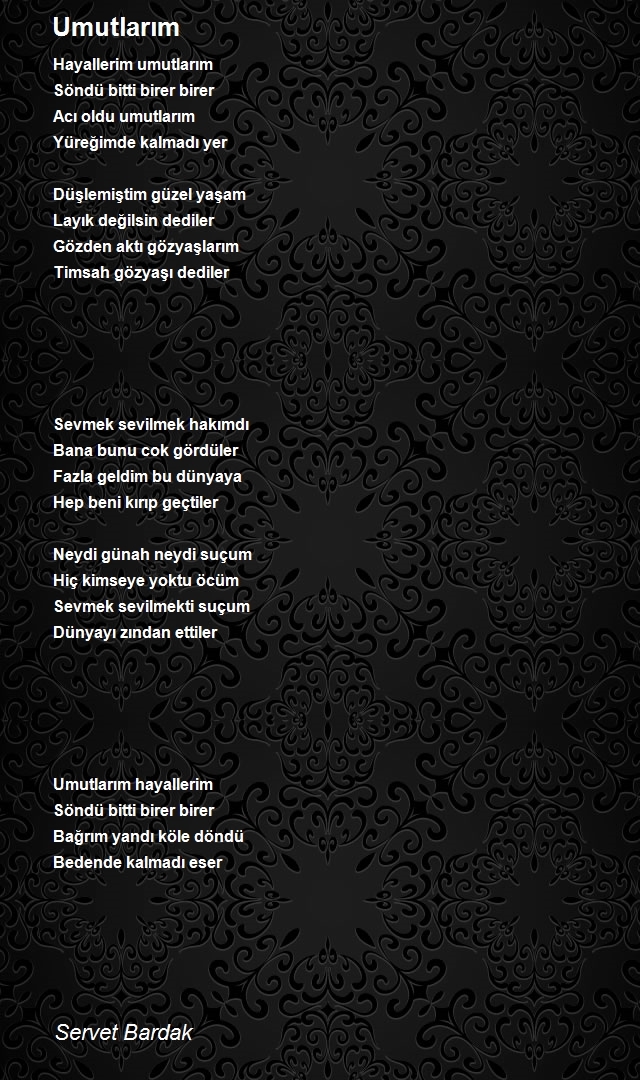 Umutlarım

Hayallerim umutlarım
Söndü bitti birer birer
Acı oldu umutlarım
Yüreğimde kalmadı yer

Düşlemiştim güzel yaşam
Layık değilsin dediler
Gözden aktı gözyaşlarım
Timsah gözyaşı dediler

Sevmek sevilmek hakımdı
Bana bunu cok gördüler
Fazla geldim bu dünyaya
Hep beni kırıp geçtiler

Neydi günah neydi suçum
Hiç kimseye yoktu öcüm
Sevmek sevilmekti suçum
Dünyayı zından ettiler

Umutlarım hayallerim
Söndü bitti birer birer
Bağrım yandı köle döndü
Bedende kalmadı eser

Servet Bardak